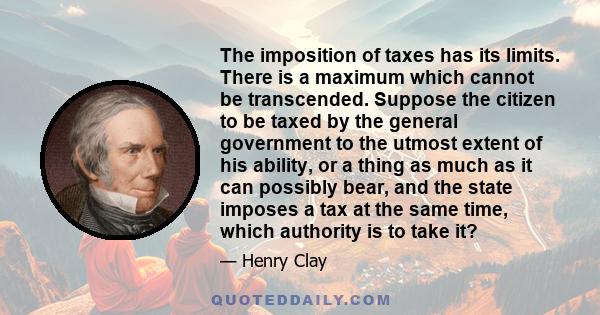 The imposition of taxes has its limits. There is a maximum which cannot be transcended. Suppose the citizen to be taxed by the general government to the utmost extent of his ability, or a thing as much as it can possibly bear, and the state imposes a tax at the same time, which authority is to take it?

— Henry Clay

QUOTEDDAILY.COM